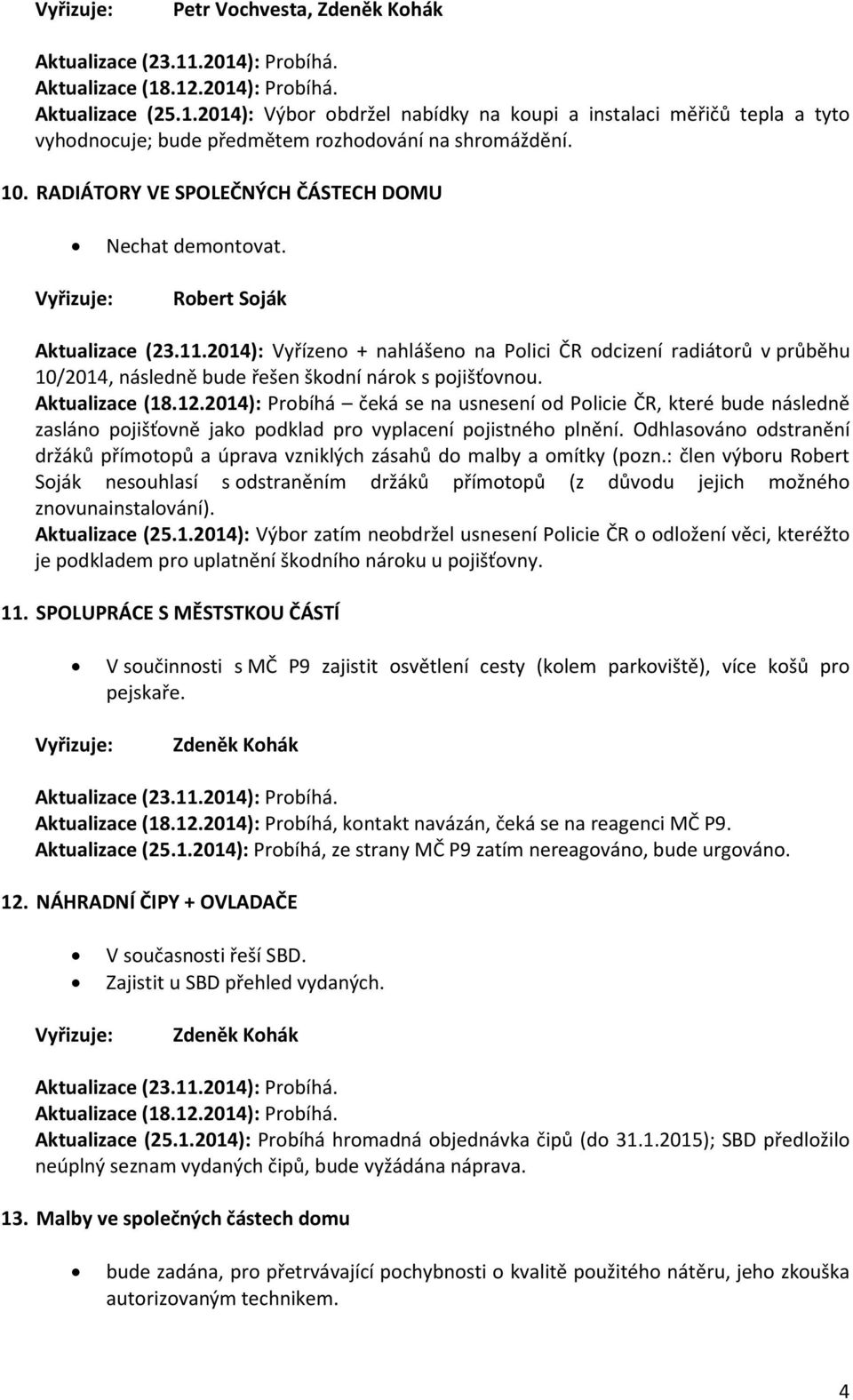 Vyřizuje: Petr Vochvesta, Zdeněk Kohák

Aktualizace (23.11.2014): Probíhá.
Aktualizace (18.12.2014): Probíhá.
Aktualizace (25.1.2014): Výbor obdržel nabídky na koupi a instalaci měřičů tepla a tyto vyhodnocuje; bude předmětem rozhodování na shromáždění.

10. RADIÁTORY VE SPOLEČNÝCH ČÁSTECH DOMU

• Nechat demontovat.

Vyřizuje: Robert Soják

Aktualizace (23.11.2014): Vyřízeno + nahlášeno na Polici ČR odcizení radiátorů v průběhu 10/2014, následně bude řešen škodní nárok s pojišťovnou.
Aktualizace (18.12.2014): Probíhá – čeká se na usnesení od Policie ČR, které bude následně zasláno pojišťovně jako podklad pro vyplacení pojistného plnění. Odhlasováno odstranění držáků přímotopů a úprava vzniklých zásahů do malby a omítky (pozn.: člen výboru Robert Soják nesouhlasí s odstraněním držáků přímotopů (z důvodu jejich možného znovunainstalování).
Aktualizace (25.1.2014): Výbor zatím neobdržel usnesení Policie ČR o odložení věci, kteréžto je podkladem pro uplatnění škodního nároku u pojišťovny.

11. SPOLUPRÁCE S MĚSTSTKOU ČÁSTÍ

• V součinnosti s MČ P9 zajistit osvětlení cesty (kolem parkoviště), více košů pro pejskaře.

Vyřizuje: Zdeněk Kohák

Aktualizace (23.11.2014): Probíhá.
Aktualizace (18.12.2014): Probíhá, kontakt navázán, čeká se na reagenci MČ P9.
Aktualizace (25.1.2014): Probíhá, ze strany MČ P9 zatím nereagováno, bude urgováno.

12. NÁHRADNÍ ČIPY + OVLADAČE

• V současnosti řeší SBD.
• Zajistit u SBD přehled vydaných.

Vyřizuje: Zdeněk Kohák

Aktualizace (23.11.2014): Probíhá.
Aktualizace (18.12.2014): Probíhá.
Aktualizace (25.1.2014): Probíhá hromadná objednávka čipů (do 31.1.2015); SBD předložilo neúplný seznam vydaných čipů, bude vyžádána náprava.

13. Malby ve společných částech domu

• bude zadána, pro přetrvávající pochybnosti o kvalitě použitého nátěru, jeho zkouška autorizovaným technikem.

4